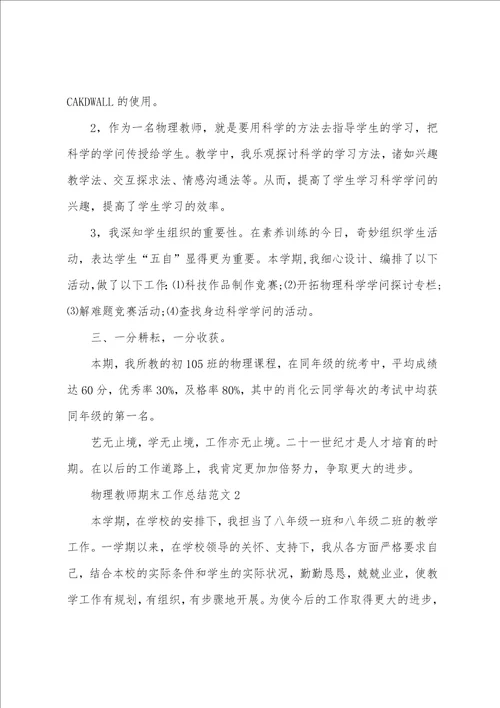 CAKDWALL 的使用。

2，作为一名物理教师，就是要用科学的方法去指导学生的学习，把科学的学问传授给学生。教学中，我乐观探讨科学的学习方法，诸如兴趣教学法、交互探求法、情感沟通法等。从而，提高了学生学习科学学问的兴趣，提高了学生学习的效率。

3，我深知学生组织的重要性。在素养训练的今日，奇妙组织学生活动，表达学生“五自”显得更为重要。本学期，我细心设计、编排了以下活动，做了以下工作：⑴科技作品制作竞赛；⑵开拓物理科学学问探讨专栏；⑶解难题竞赛活动；⑷查找身边科学学问的活动。

三、一分耕耘，一分收获。

本期，我所教的初 105 班的物理课程，在同年级的统考中，平均成绩达 60 分，优秀率 30%，及格率 80%，其中的肖化云同学每次的考试中均获同年级的第一名。

艺无止境，学无止境，工作亦无止境。二十一世纪才是人才培育的时期。在以后的工作道路上，我肯定更加加倍努力，争取更大的进步。

物理教师期末工作总结范文 2

本学期，在学校的安排下，我担当了八年级一班和八年级二班的教学工作。一学期以来，在学校领导的关怀、支持下，我从各方面严格要求自己，结合本校的实际条件和学生的实际状况，勤勤恳恳，兢兢业业，使教学工作有规划，有组织，有步骤地开展。为使今后的工作取得更大的进步，